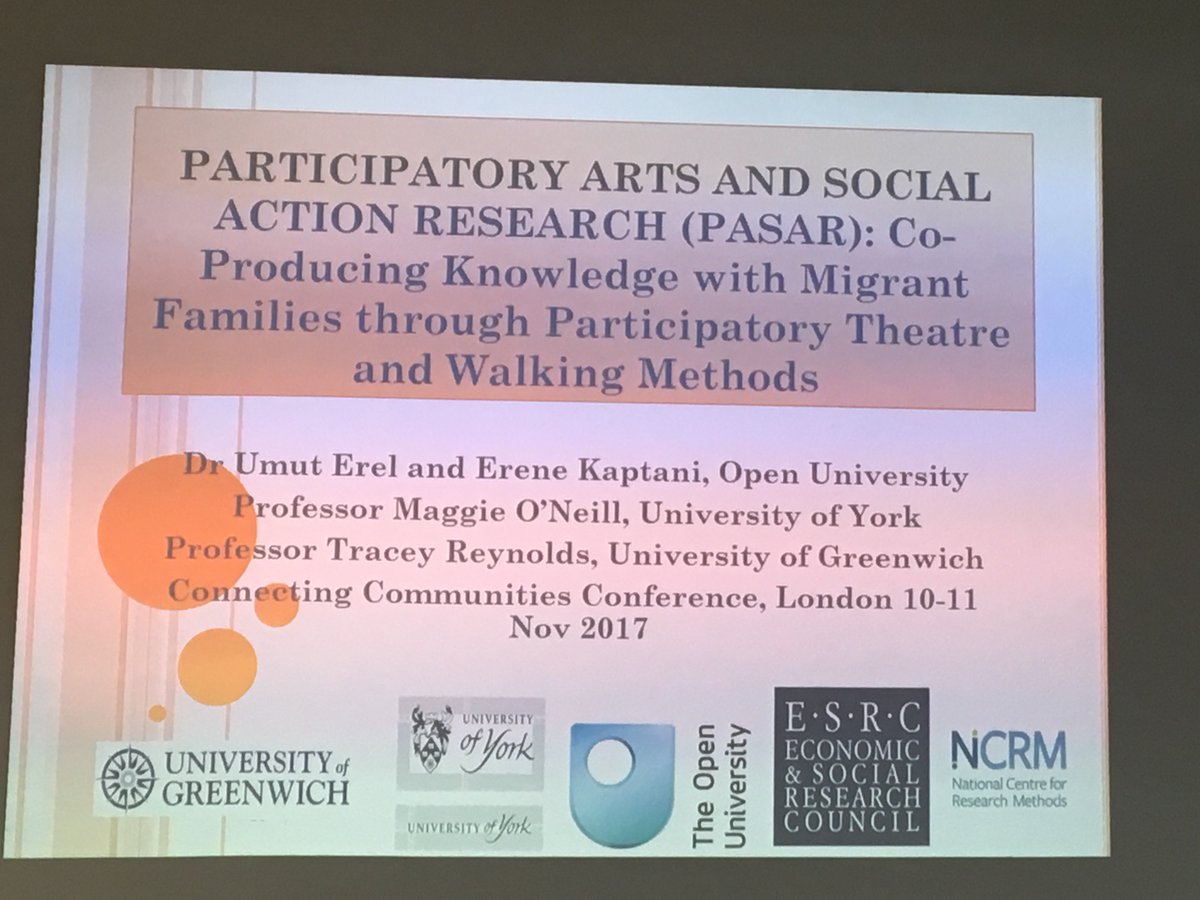 PARTICIPATORY ARTS AND SOCIAL ACTION RESEARCH (PASAR): Co-Producing Knowledge with Migrant Families through Participatory Theatre and Walking Methods

Dr Umut Erel and Erene Kaptani, Open University
Professor Maggie O'Neill, University of York
Professor Tracey Reynolds, University of Greenwich
Connecting Communities Conference, London 10-11 Nov 2017

UNIVERSITY of GREENWICH

UNIVERSITY of York

UNIVERSITY of York

The Open University

E·S·R·C ECONOMIC & SOCIAL RESEARCH COUNCIL

NCRM National Centre for Research Methods